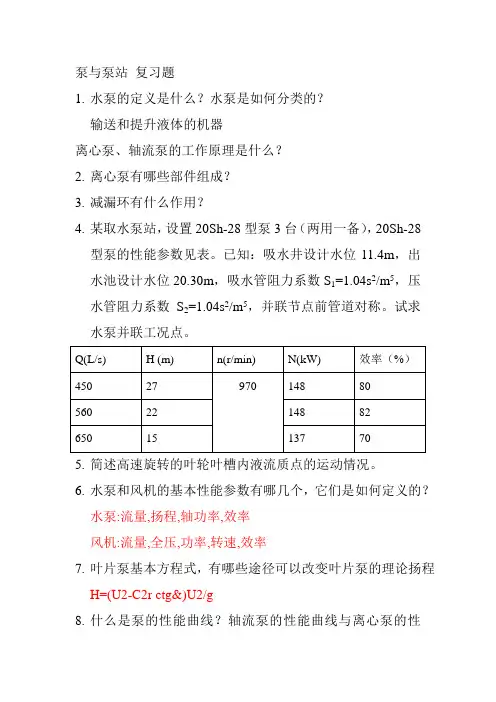 泵与泵站 复习题

1. 水泵的定义是什么？水泵是如何分类的？

输送和提升液体的机器

离心泵、轴流泵的工作原理是什么？

2. 离心泵有哪些部件组成？

3. 减漏环有什么作用？

4. 某取水泵站，设置 20Sh-28 型泵 3 台（两用一备），20Sh-28 型泵的性能参数见表。已知：吸水井设计水位 11.4m，出水池设计水位 20.30m，吸水管阻力系数 $S_1=1.04s^2/m^5$，压水管阻力系数 $S_2=1.04s^2/m^5$，并联节点前管道对称。试求水泵并联工况点。

| Q(L/s) | H (m) | n(r/min) | N(kW) | 效率（%） |
|---|---|---|---|---|
| 450 | 27 | 970 | 148 | 80 |
| 560 | 22 | | 148 | 82 |
| 650 | 15 | | 137 | 70 |

5. 简述高速旋转的叶轮叶槽内液流质点的运动情况。

6. 水泵和风机的基本性能参数有哪几个，它们是如何定义的？

水泵:流量,扬程,轴功率,效率

风机:流量,全压,功率,转速,效率

7. 叶片泵基本方程式，有哪些途径可以改变叶片泵的理论扬程

H=(U2-C2r ctg&)U2/g

8. 什么是泵的性能曲线？轴流泵的性能曲线与离心泵的性